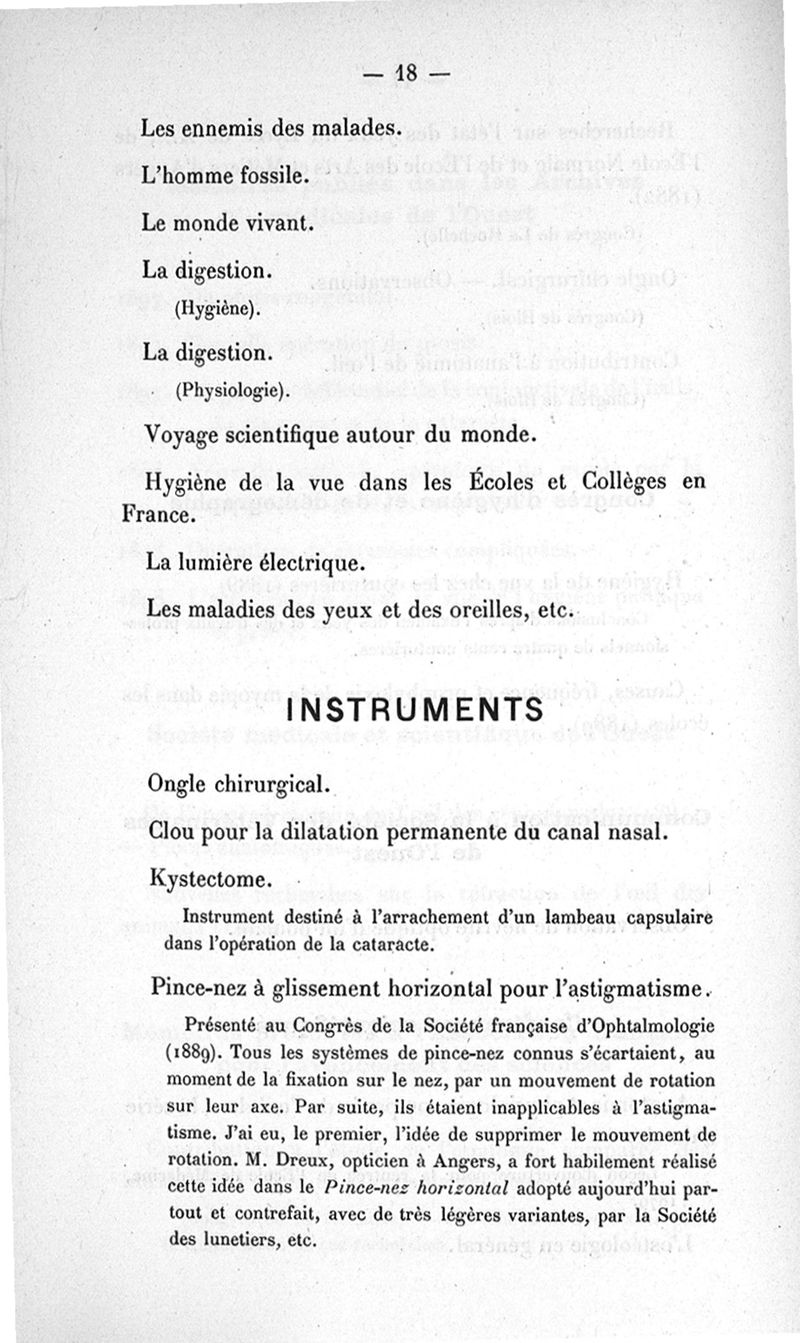 — 18 —

Les ennemis des malades.

L'homme fossile.

Le monde vivant.

La digestion.
(Hygiène).

La digestion.
(Physiologie).

Voyage scientifique autour du monde.

Hygiène de la vue dans les Écoles et Collèges en France.

La lumière électrique.

Les maladies des yeux et des oreilles, etc.

INSTRUMENTS

Ongle chirurgical.

Clou pour la dilatation permanente du canal nasal.

Kystectome.

Instrument destiné à l'arrachement d'un lambeau capsulaire dans l'opération de la cataracte.

Pince-nez à glissement horizontal pour l'astigmatisme.

Présenté au Congrès de la Société française d'Ophtalmologie (1889). Tous les systèmes de pince-nez connus s'écartaient, au moment de la fixation sur le nez, par un mouvement de rotation sur leur axe. Par suite, ils étaient inapplicables à l'astigmatisme. J'ai eu, le premier, l'idée de supprimer le mouvement de rotation. M. Dreux, opticien à Angers, a fort habilement réalisé cette idée dans le Pince-nez horizontal adopté aujourd'hui partout et contrefait, avec de très légères variantes, par la Société des lunetiers, etc.